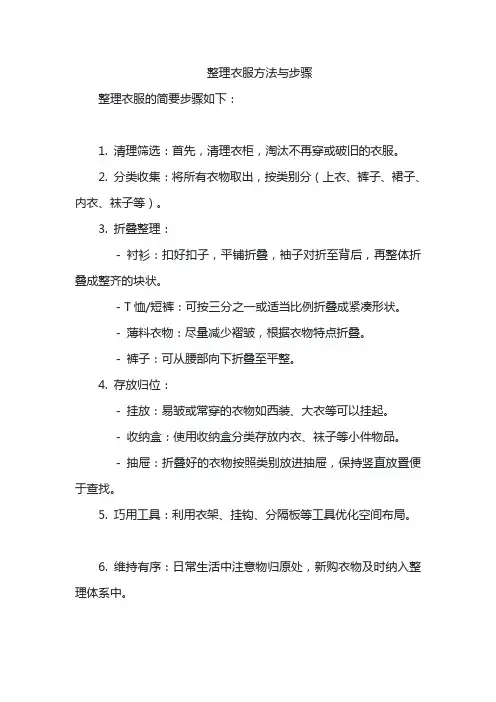 整理衣服方法与步骤

整理衣服的简要步骤如下：

1. 清理筛选：首先，清理衣柜，淘汰不再穿或破旧的衣服。

2. 分类收集：将所有衣物取出，按类别分（上衣、裤子、裙子、内衣、袜子等）。

3. 折叠整理：

- 衬衫：扣好扣子，平铺折叠，袖子对折至背后，再整体折叠成整齐的块状。

- T 恤/短裤：可按三分之一或适当比例折叠成紧凑形状。

- 薄料衣物：尽量减少褶皱，根据衣物特点折叠。

- 裤子：可从腰部向下折叠至平整。

4. 存放归位：

- 挂放：易皱或常穿的衣物如西装、大衣等可以挂起。

- 收纳盒：使用收纳盒分类存放内衣、袜子等小件物品。

- 抽屉：折叠好的衣物按照类别放进抽屉，保持竖直放置便于查找。

5. 巧用工具：利用衣架、挂钩、分隔板等工具优化空间布局。

6. 维持有序：日常生活中注意物归原处，新购衣物及时纳入整理体系中。